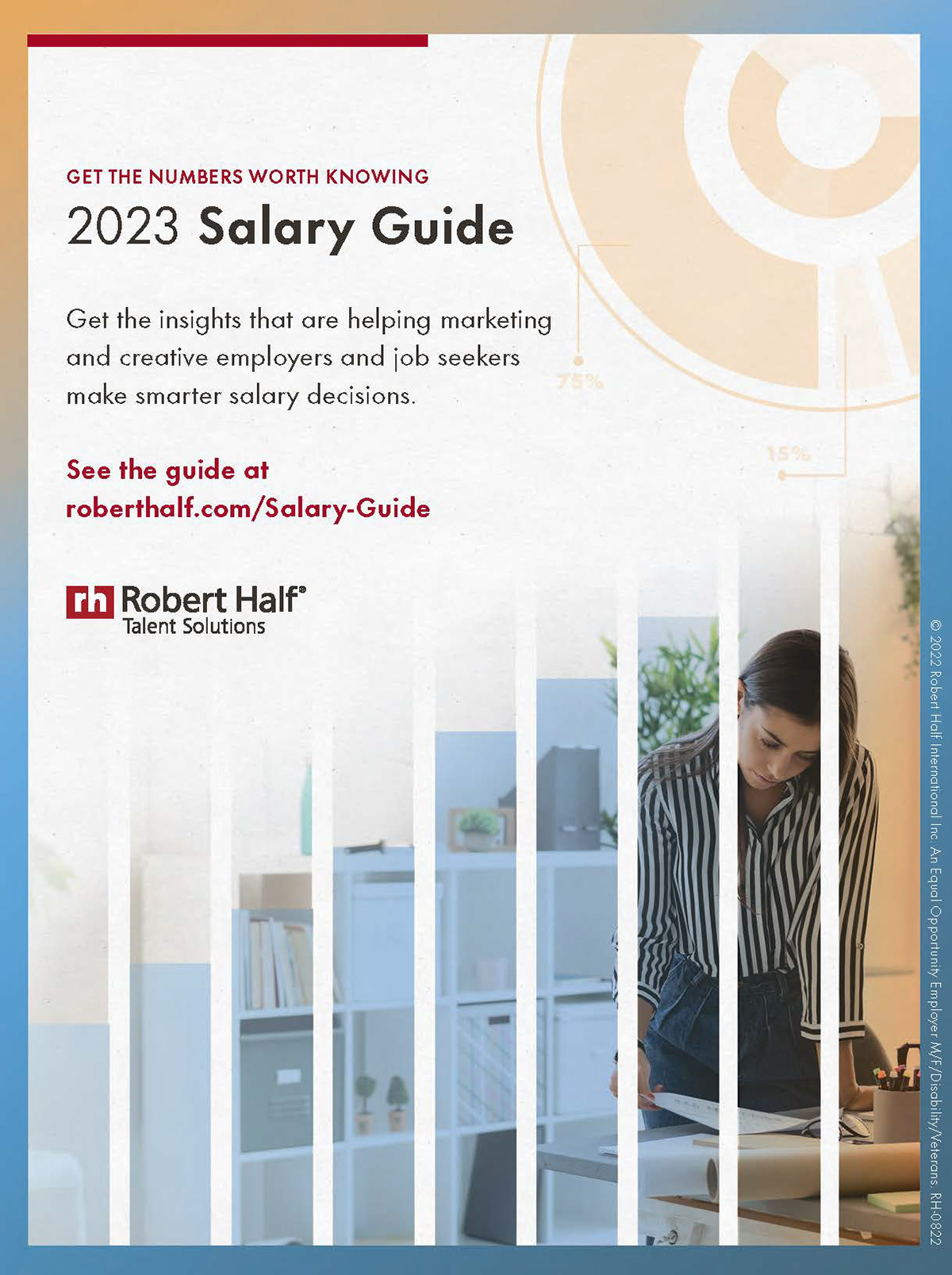 GET THE NUMBERS WORTH KNOWING

2023 Salary Guide

Get the insights that are helping marketing and creative employers and job seekers make smarter salary decisions.

75%

15%

See the guide at roberthalf.com/Salary-Guide

rh Robert Half®
Talent Solutions

© 2022 Robert Half International Inc. An Equal Opportunity Employer M/F/Disability/Veterans. RH-0822